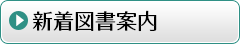 新着図書案内